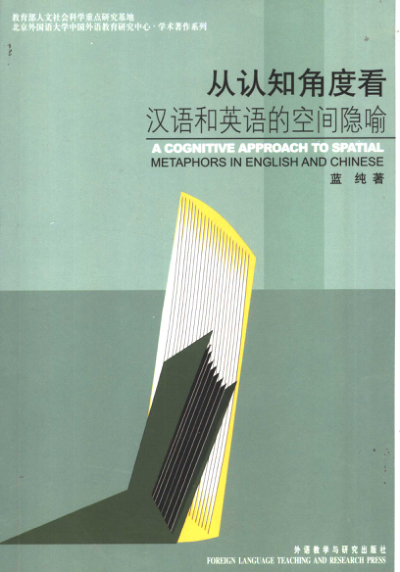 教育部人文社会科学重点研究基地
北京外国语大学中国外语教育研究中心·学术著作系列

从认知角度看
汉语和英语的空间隐喻

A COGNITIVE APPROACH TO SPATIAL
METAPHORS IN ENGLISH AND CHINESE

蓝 纯著

外语教学与研究出版社
FOREIGN LANGUAGE TEACHING AND RESEARCH PRESS